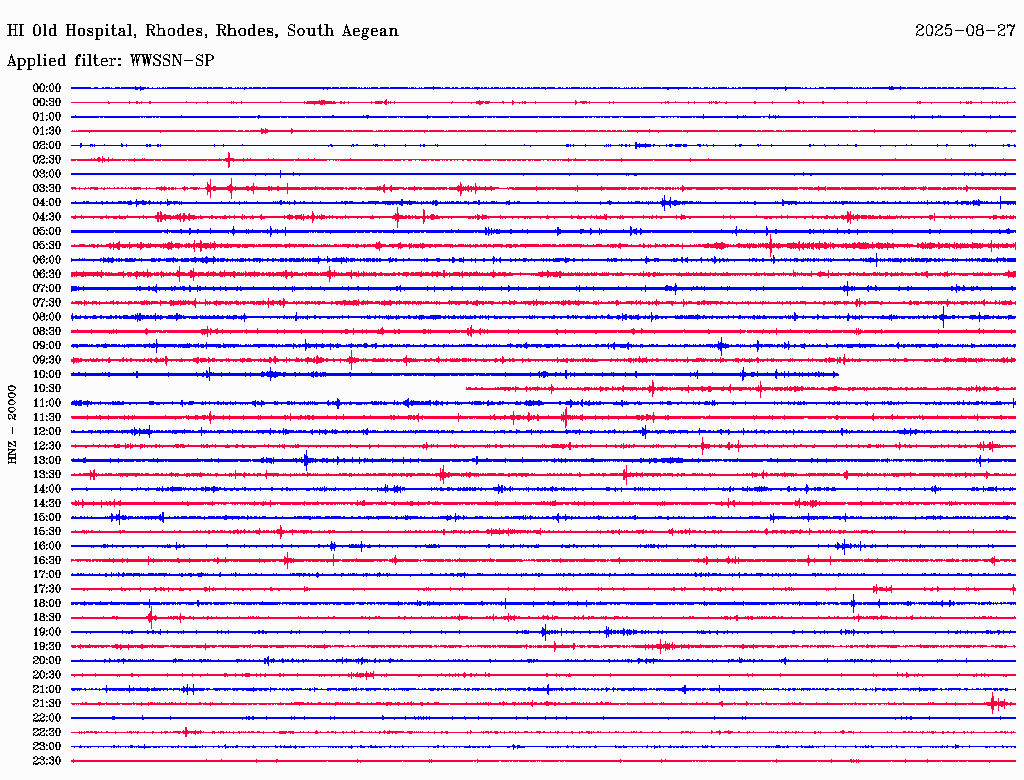 HI Old Hospital, Rhodes, Rhodes, South Aegean
2025-08-27
Applied filter: WWSSN-SP

HNZ - 20000

00:00
00:30
01:00
01:30
02:00
02:30
03:00
03:30
04:00
04:30
05:00
05:30
06:00
06:30
07:00
07:30
08:00
08:30
09:00
09:30
10:00
10:30
11:00
11:30
12:00
12:30
13:00
13:30
14:00
14:30
15:00
15:30
16:00
16:30
17:00
17:30
18:00
18:30
19:00
19:30
20:00
20:30
21:00
21:30
22:00
22:30
23:00
23:30